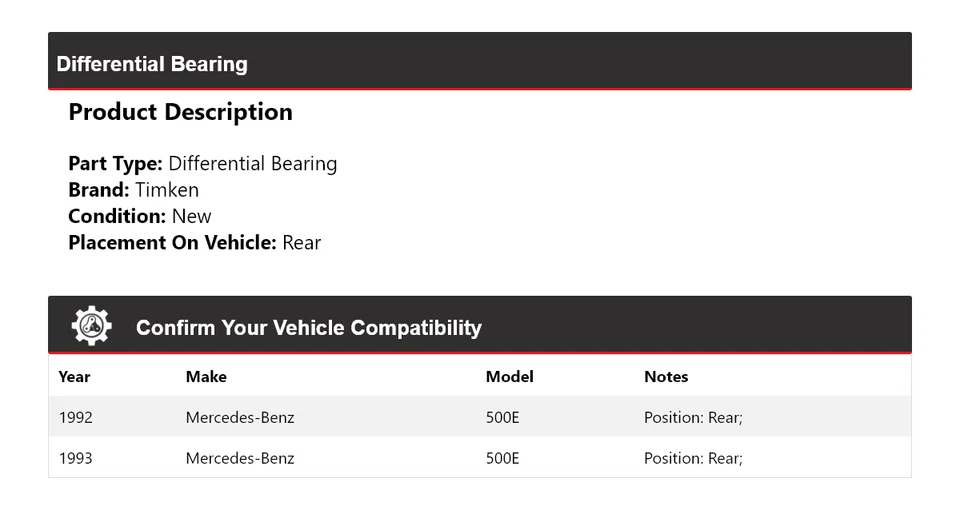 Differential Bearing

Product Description

Part Type: Differential Bearing
Brand: Timken
Condition: New
Placement On Vehicle: Rear

Confirm Your Vehicle Compatibility

| Year | Make | Model | Notes |
|---|---|---|---|
| 1992 | Mercedes-Benz | 500E | Position: Rear; |
| 1993 | Mercedes-Benz | 500E | Position: Rear; |